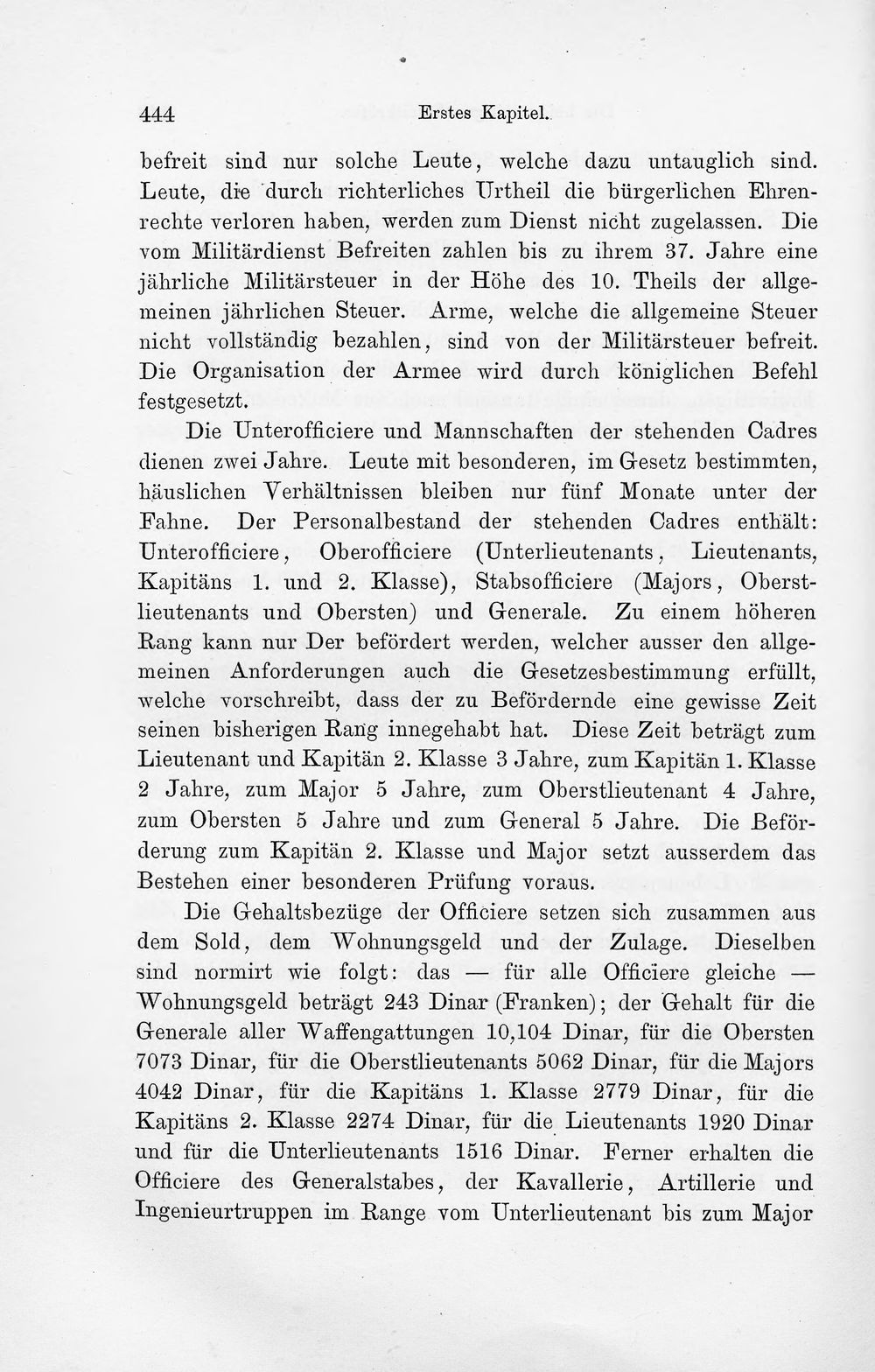 444 Erstes Kapitel.

befreit sind nur solche Leute, welche dazu untauglich sind. Leute, die durch richterliches Urtheil die bürgerlichen Ehrenrechte verloren haben, werden zum Dienst nicht zugelassen. Die vom Militärdienst Befreiten zahlen bis zu ihrem 37. Jahre eine jährliche Militärsteuer in der Höhe des 10. Theils der allgemeinen jährlichen Steuer. Arme, welche die allgemeine Steuer nicht vollständig bezahlen, sind von der Militärsteuer befreit. Die Organisation der Armee wird durch königlichen Befehl festgesetzt.

Die Unterofficiere und Mannschaften der stehenden Cadres dienen zwei Jahre. Leute mit besonderen, im Gesetz bestimmten, häuslichen Verhältnissen bleiben nur fünf Monate unter der Fahne. Der Personalbestand der stehenden Cadres enthält: Unterofficiere, Oberofficiere (Unterlieutenants, Lieutenants, Kapitäns 1. und 2. Klasse), Stabsofficiere (Majors, Oberstlieutenants und Obersten) und Generale. Zu einem höheren Rang kann nur Der befördert werden, welcher ausser den allgemeinen Anforderungen auch die Gesetzesbestimmung erfüllt, welche vorschreibt, dass der zu Befördernde eine gewisse Zeit seinen bisherigen Rang innegehabt hat. Diese Zeit beträgt zum Lieutenant und Kapitän 2. Klasse 3 Jahre, zum Kapitän 1. Klasse 2 Jahre, zum Major 5 Jahre, zum Oberstlieutenant 4 Jahre, zum Obersten 5 Jahre und zum General 5 Jahre. Die Beförderung zum Kapitän 2. Klasse und Major setzt ausserdem das Bestehen einer besonderen Prüfung voraus.

Die Gehaltsbezüge der Officiere setzen sich zusammen aus dem Sold, dem Wohnungsgeld und der Zulage. Dieselben sind normirt wie folgt: das — für alle Officiere gleiche — Wohnungsgeld beträgt 243 Dinar (Franken); der Gehalt für die Generale aller Waffengattungen 10,104 Dinar, für die Obersten 7073 Dinar, für die Oberstlieutenants 5062 Dinar, für die Majors 4042 Dinar, für die Kapitäns 1. Klasse 2779 Dinar, für die Kapitäns 2. Klasse 2274 Dinar, für die Lieutenants 1920 Dinar und für die Unterlieutenants 1516 Dinar. Ferner erhalten die Officiere des Generalstabes, der Kavallerie, Artillerie und Ingenieurtruppen im Range vom Unterlieutenant bis zum Major